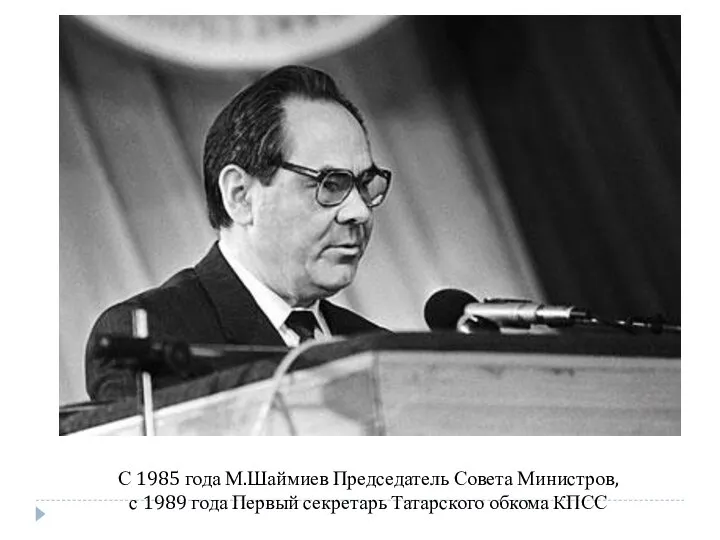 С 1985 года М.Шаймиев Председатель Совета Министров, с 1989 года Первый секретарь Татарского обкома КПСС